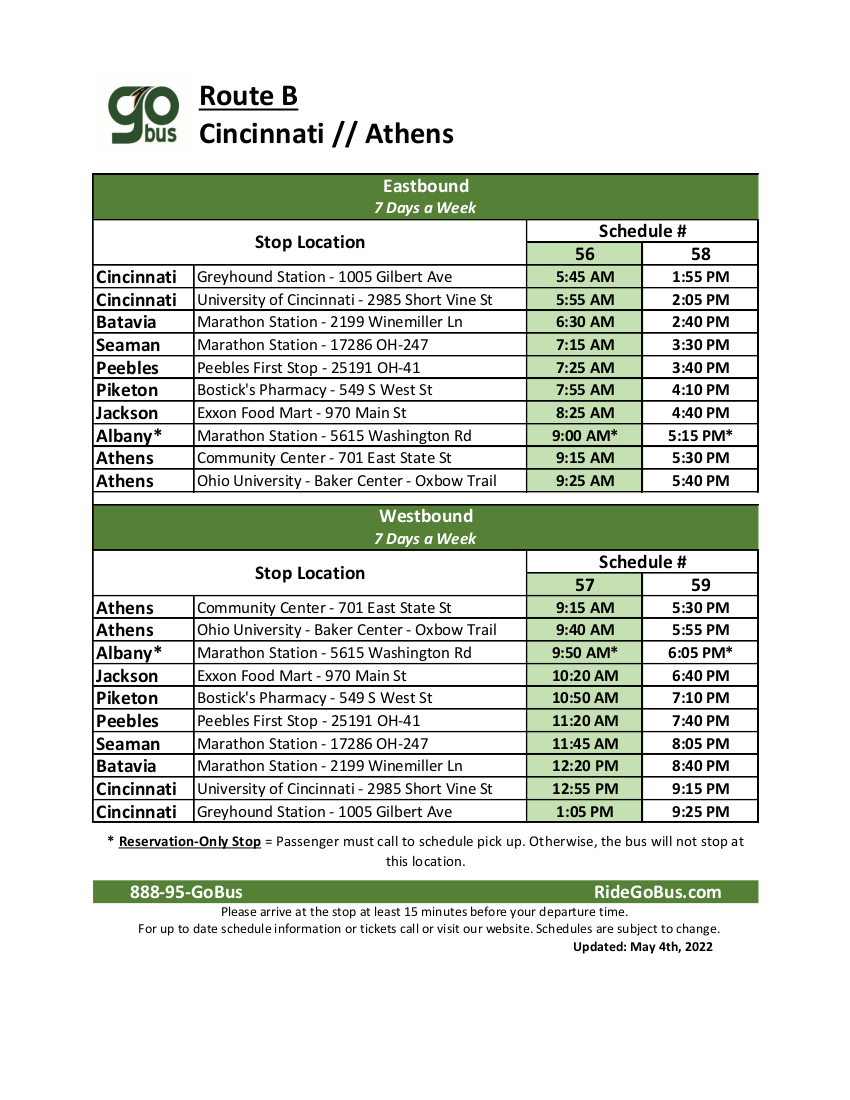 go bus

Route B
Cincinnati // Athens

Eastbound
7 Days a Week

| Stop Location | | Schedule # 56 | Schedule # 58 |
|---|---|---|---|
| Cincinnati | Greyhound Station - 1005 Gilbert Ave | 5:45 AM | 1:55 PM |
| Cincinnati | University of Cincinnati - 2985 Short Vine St | 5:55 AM | 2:05 PM |
| Batavia | Marathon Station - 2199 Winemiller Ln | 6:30 AM | 2:40 PM |
| Seaman | Marathon Station - 17286 OH-247 | 7:15 AM | 3:30 PM |
| Peebles | Peebles First Stop - 25191 OH-41 | 7:25 AM | 3:40 PM |
| Piketon | Bostick's Pharmacy - 549 S West St | 7:55 AM | 4:10 PM |
| Jackson | Exxon Food Mart - 970 Main St | 8:25 AM | 4:40 PM |
| Albany* | Marathon Station - 5615 Washington Rd | 9:00 AM* | 5:15 PM* |
| Athens | Community Center - 701 East State St | 9:15 AM | 5:30 PM |
| Athens | Ohio University - Baker Center - Oxbow Trail | 9:25 AM | 5:40 PM |

Westbound
7 Days a Week

| Stop Location | | Schedule # 57 | Schedule # 59 |
|---|---|---|---|
| Athens | Community Center - 701 East State St | 9:15 AM | 5:30 PM |
| Athens | Ohio University - Baker Center - Oxbow Trail | 9:40 AM | 5:55 PM |
| Albany* | Marathon Station - 5615 Washington Rd | 9:50 AM* | 6:05 PM* |
| Jackson | Exxon Food Mart - 970 Main St | 10:20 AM | 6:40 PM |
| Piketon | Bostick's Pharmacy - 549 S West St | 10:50 AM | 7:10 PM |
| Peebles | Peebles First Stop - 25191 OH-41 | 11:20 AM | 7:40 PM |
| Seaman | Marathon Station - 17286 OH-247 | 11:45 AM | 8:05 PM |
| Batavia | Marathon Station - 2199 Winemiller Ln | 12:20 PM | 8:40 PM |
| Cincinnati | University of Cincinnati - 2985 Short Vine St | 12:55 PM | 9:15 PM |
| Cincinnati | Greyhound Station - 1005 Gilbert Ave | 1:05 PM | 9:25 PM |

* Reservation-Only Stop = Passenger must call to schedule pick up. Otherwise, the bus will not stop at this location.

888-95-GoBus RideGoBus.com

Please arrive at the stop at least 15 minutes before your departure time.
For up to date schedule information or tickets call or visit our website. Schedules are subject to change.
Updated: May 4th, 2022